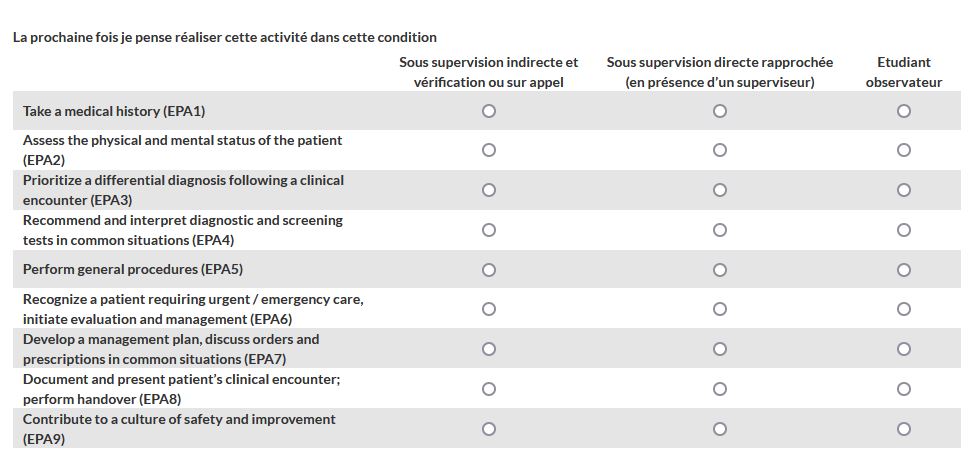 La prochaine fois je pense réaliser cette activité dans cette condition

| | Sous supervision indirecte et vérification ou sur appel | Sous supervision directe rapprochée (en présence d'un superviseur) | Etudiant observateur |
|---|---|---|---|
| Take a medical history (EPA1) | ○ | ○ | ○ |
| Assess the physical and mental status of the patient (EPA2) | ○ | ○ | ○ |
| Prioritize a differential diagnosis following a clinical encounter (EPA3) | ○ | ○ | ○ |
| Recommend and interpret diagnostic and screening tests in common situations (EPA4) | ○ | ○ | ○ |
| Perform general procedures (EPA5) | ○ | ○ | ○ |
| Recognize a patient requiring urgent / emergency care, initiate evaluation and management (EPA6) | ○ | ○ | ○ |
| Develop a management plan, discuss orders and prescriptions in common situations (EPA7) | ○ | ○ | ○ |
| Document and present patient's clinical encounter; perform handover (EPA8) | ○ | ○ | ○ |
| Contribute to a culture of safety and improvement (EPA9) | ○ | ○ | ○ |